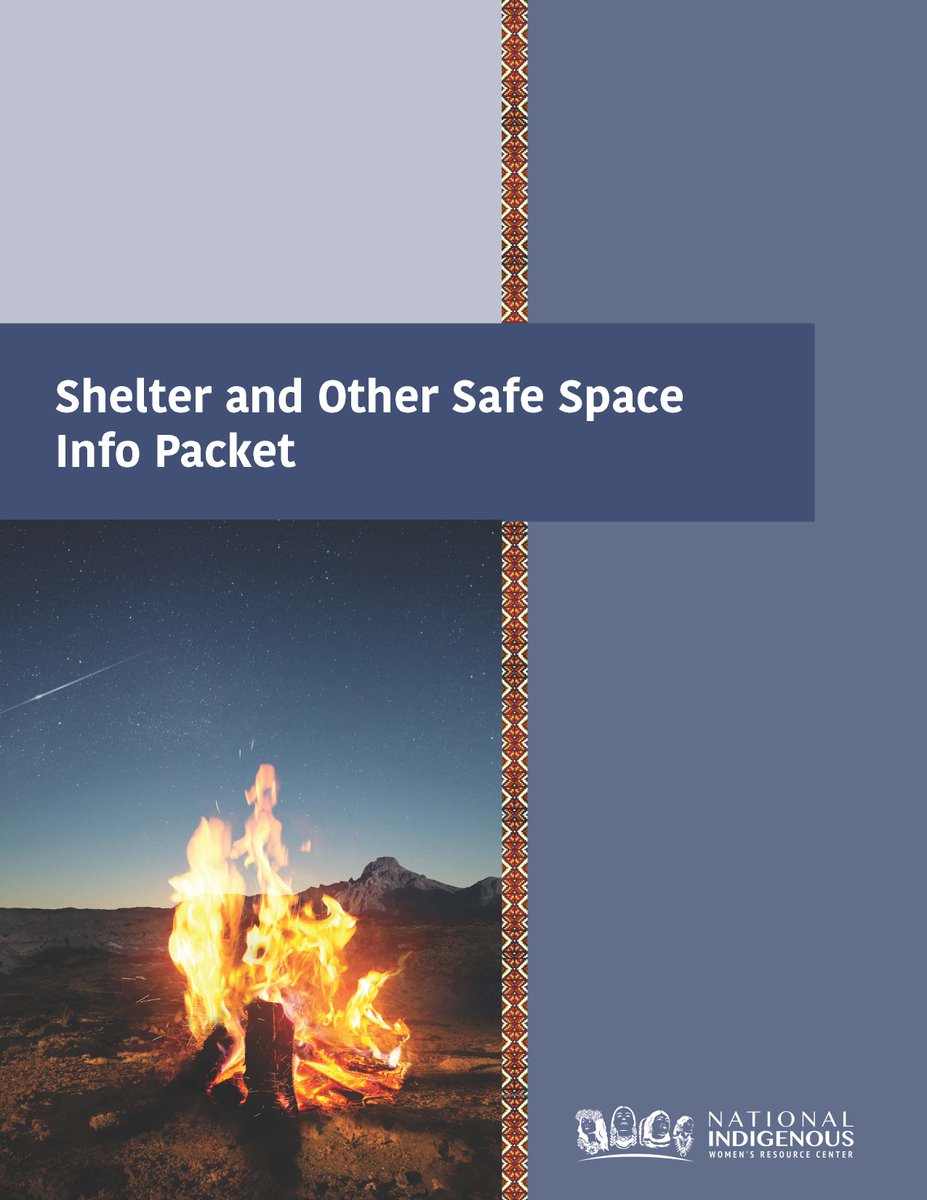 Shelter and Other Safe Space Info Packet

NATIONAL INDIGENOUS WOMEN'S RESOURCE CENTER